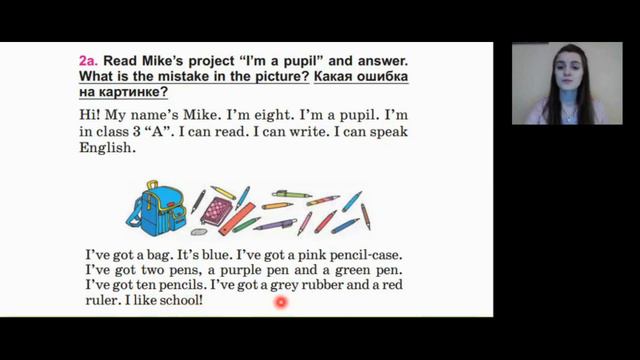 2a. Read Mike's project "I'm a pupil" and answer. What is the mistake in the picture? Какая ошибка на картинке?

Hi! My name's Mike. I'm eight. I'm a pupil. I'm in class 3 "A". I can read. I can write. I can speak English.

I've got a bag. It's blue. I've got a pink pencil-case. I've got two pens, a purple pen and a green pen. I've got ten pencils. I've got a grey rubber and a red ruler. I like school!